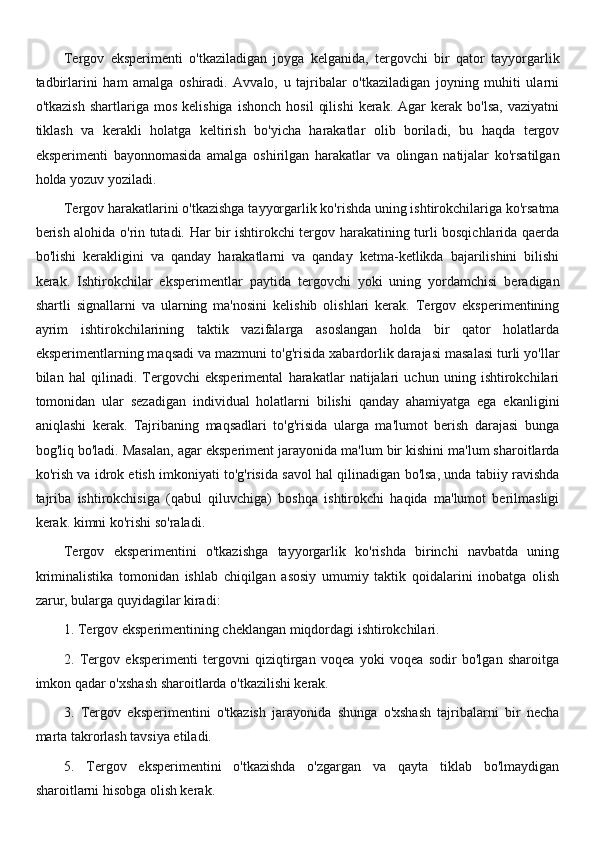 Tergov eksperimenti o'tkaziladigan joyga kelganida, tergovchi bir qator tayyorgarlik tadbirlarini ham amalga oshiradi. Avvalo, u tajribalar o'tkaziladigan joyning muhiti ularni o'tkazish shartlariga mos kelishiga ishonch hosil qilishi kerak. Agar kerak bo'lsa, vaziyatni tiklash va kerakli holatga keltirish bo'yicha harakatlar olib boriladi, bu haqda tergov eksperimenti bayonnomasida amalga oshirilgan harakatlar va olingan natijalar ko'rsatilgan holda yozuv yoziladi.

Tergov harakatlarini o'tkazishga tayyorgarlik ko'rishda uning ishtirokchilariga ko'rsatma berish alohida o'rin tutadi. Har bir ishtirokchi tergov harakatining turli bosqichlarida qaerda bo'lishi kerakligini va qanday harakatlarni va qanday ketma-ketlikda bajarilishini bilishi kerak. Ishtirokchilar eksperimentlar paytida tergovchi yoki uning yordamchisi beradigan shartli signallarni va ularning ma'nosini kelishib olishlari kerak. Tergov eksperimentining ayrim ishtirokchilarining taktik vazifalarga asoslangan holda bir qator holatlarda eksperimentlarning maqsadi va mazmuni to'g'risida xabardorlik darajasi masalasi turli yo'llar bilan hal qilinadi. Tergovchi eksperimental harakatlar natijalari uchun uning ishtirokchilari tomonidan ular sezadigan individual holatlarni bilishi qanday ahamiyatga ega ekanligini aniqlashi kerak. Tajribaning maqsadlari to'g'risida ularga ma'lumot berish darajasi bunga bog'liq bo'ladi. Masalan, agar eksperiment jarayonida ma'lum bir kishini ma'lum sharoitlarda ko'rish va idrok etish imkoniyati to'g'risida savol hal qilinadigan bo'lsa, unda tabiiy ravishda tajriba ishtirokchisiga (qabul qiluvchiga) boshqa ishtirokchi haqida ma'lumot berilmasligi kerak. kimni ko'rishi so'raladi.

Tergov eksperimentini o'tkazishga tayyorgarlik ko'rishda birinchi navbatda uning kriminalistika tomonidan ishlab chiqilgan asosiy umumiy taktik qoidalarini inobatga olish zarur, bularga quyidagilar kiradi:

1. Tergov eksperimentining cheklangan miqdordagi ishtirokchilari.

2. Tergov eksperimenti tergovni qiziqtirgan voqea yoki voqea sodir bo'lgan sharoitga imkon qadar o'xshash sharoitlarda o'tkazilishi kerak.

3. Tergov eksperimentini o'tkazish jarayonida shunga o'xshash tajribalarni bir necha marta takrorlash tavsiya etiladi.

5. Tergov eksperimentini o'tkazishda o'zgargan va qayta tiklab bo'lmaydigan sharoitlarni hisobga olish kerak.